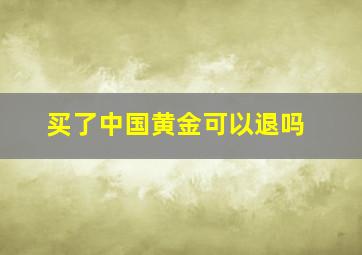 买了中国黄金可以退吗